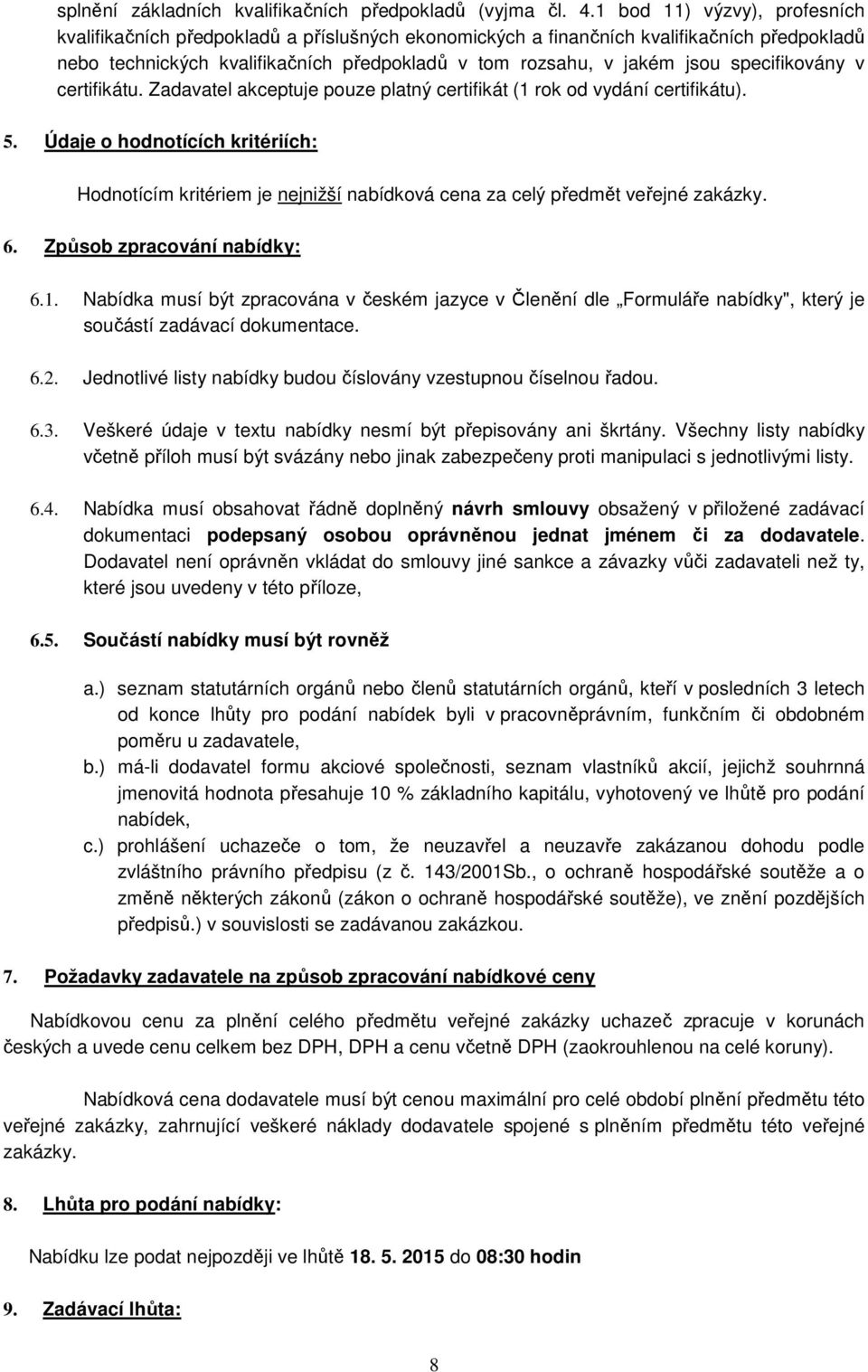 splnění základních kvalifikačních předpokladů (vyjma čl. 4.1 bod 11) výzvy), profesních kvalifikačních předpokladů a příslušných ekonomických a finančních kvalifikačních předpokladů nebo technických kvalifikačních předpokladů v tom rozsahu, v jakém jsou specifikovány v certifikátu. Zadavatel akceptuje pouze platný certifikát (1 rok od vydání certifikátu).

5. Údaje o hodnotících kritériích:

Hodnotícím kritériem je nejnižší nabídková cena za celý předmět veřejné zakázky.

6. Způsob zpracování nabídky:

6.1. Nabídka musí být zpracována v českém jazyce v Členění dle „Formuláře nabídky", který je součástí zadávací dokumentace.

6.2. Jednotlivé listy nabídky budou číslovány vzestupnou číselnou řadou.

6.3. Veškeré údaje v textu nabídky nesmí být přepisovány ani škrtány. Všechny listy nabídky včetně příloh musí být svázány nebo jinak zabezpečeny proti manipulaci s jednotlivými listy.

6.4. Nabídka musí obsahovat řádně doplněný návrh smlouvy obsažený v přiložené zadávací dokumentaci podepsaný osobou oprávněnou jednat jménem či za dodavatele. Dodavatel není oprávněn vkládat do smlouvy jiné sankce a závazky vůči zadavateli než ty, které jsou uvedeny v této příloze,

6.5. Součástí nabídky musí být rovněž

a.) seznam statutárních orgánů nebo členů statutárních orgánů, kteří v posledních 3 letech od konce lhůty pro podání nabídek byli v pracovněprávním, funkčním či obdobném poměru u zadavatele,
b.) má-li dodavatel formu akciové společnosti, seznam vlastníků akcií, jejichž souhrnná jmenovitá hodnota přesahuje 10 % základního kapitálu, vyhotovený ve lhůtě pro podání nabídek,
c.) prohlášení uchazeče o tom, že neuzavřel a neuzavře zakázanou dohodu podle zvláštního právního předpisu (z č. 143/2001Sb., o ochraně hospodářské soutěže a o změně některých zákonů (zákon o ochraně hospodářské soutěže), ve znění pozdějších předpisů.) v souvislosti se zadávanou zakázkou.

7. Požadavky zadavatele na způsob zpracování nabídkové ceny

Nabídkovou cenu za plnění celého předmětu veřejné zakázky uchazeč zpracuje v korunách českých a uvede cenu celkem bez DPH, DPH a cenu včetně DPH (zaokrouhlenou na celé koruny).

Nabídková cena dodavatele musí být cenou maximální pro celé období plnění předmětu této veřejné zakázky, zahrnující veškeré náklady dodavatele spojené s plněním předmětu této veřejné zakázky.

8. Lhůta pro podání nabídky:

Nabídku lze podat nejpozději ve lhůtě 18. 5. 2015 do 08:30 hodin

9. Zadávací lhůta:

8